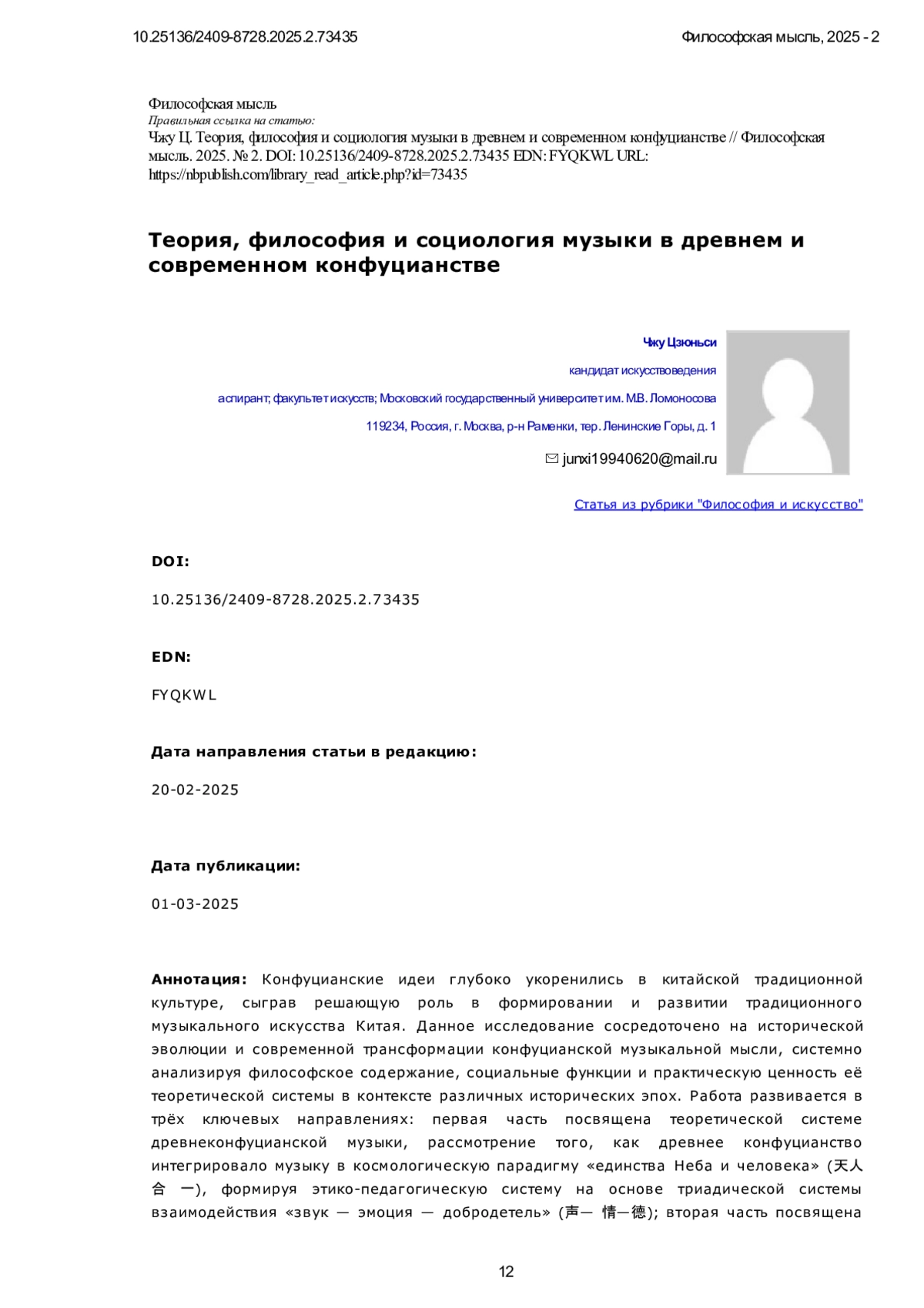 10.25136/2409-8728.2025.2.73435

Философская мысль, 2025 - 2

Философская мысль
Правильная ссылка на статью:
Чжу Ц. Теория, философия и социология музыки в древнем и современном конфуцианстве // Философская мысль. 2025. № 2. DOI: 10.25136/2409-8728.2025.2.73435 EDN: FYQKWL URL: https://nbpublish.com/library_read_article.php?id=73435

Теория, философия и социология музыки в древнем и современном конфуцианстве

Чжу Цзюньси

кандидат искусствоведения

аспирант; факультет искусств; Московский государственный университет им. М.В. Ломоносова

119234, Россия, г. Москва, р-н Раменки, тер. Ленинские Горы, д. 1

junxi19940620@mail.ru

Статья из рубрики "Философия и искусство"

DOI:

10.25136/2409-8728.2025.2.73435

EDN:

FYQKWL

Дата направления статьи в редакцию:

20-02-2025

Дата публикации:

01-03-2025

Аннотация: Конфуцианские идеи глубоко укоренились в китайской традиционной культуре, сыграв решающую роль в формировании и развитии традиционного музыкального искусства Китая. Данное исследование сосредоточено на исторической эволюции и современной трансформации конфуцианской музыкальной мысли, системно анализируя философское содержание, социальные функции и практическую ценность её теоретической системы в контексте различных исторических эпох. Работа развивается в трёх ключевых направлениях: первая часть посвящена теоретической системе древнеконфуцианской музыки, рассмотрение того, как древнее конфуцианство интегрировало музыку в космологическую парадигму «единства Неба и человека» (天人合 一), формируя этико-педагогическую систему на основе триадической системы взаимодействия «звук — эмоция — добродетель» (声— 情—德); вторая часть посвящена

12